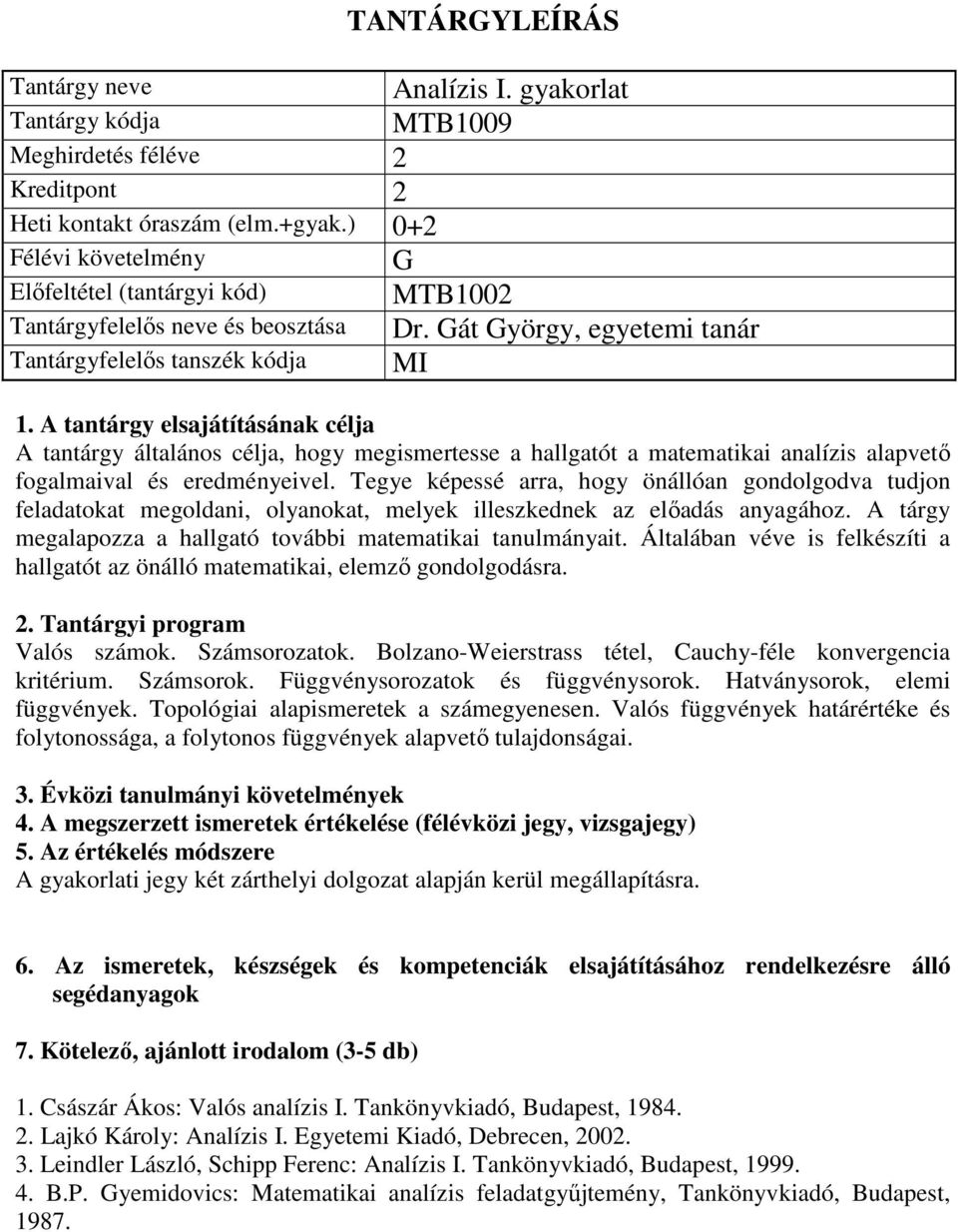 TANTÁRGYLEÍRÁS

| Tantárgy neve | Analízis I. gyakorlat |
|---|---|
| Tantárgy kódja | MTB1009 |
| Meghirdetés féléve | 2 |
| Kreditpont | 2 |
| Heti kontakt óraszám (elm.+gyak.) | 0+2 |
| Félévi követelmény | G |
| Előfeltétel (tantárgyi kód) | MTB1002 |
| Tantárgyfelelős neve és beosztása | Dr. Gát György, egyetemi tanár |
| Tantárgyfelelős tanszék kódja | MI |

1. A tantárgy elsajátításának célja
A tantárgy általános célja, hogy megismertesse a hallgatót a matematikai analízis alapvető fogalmaival és eredményeivel. Tegye képessé arra, hogy önállóan gondolgodva tudjon feladatokat megoldani, olyanokat, melyek illeszkednek az előadás anyagához. A tárgy megalapozza a hallgató további matematikai tanulmányait. Általában véve is felkészíti a hallgatót az önálló matematikai, elemző gondolgodásra.

2. Tantárgyi program
Valós számok. Számsorozatok. Bolzano-Weierstrass tétel, Cauchy-féle konvergencia kritérium. Számsorok. Függvénysorozatok és függvénysorok. Hatványsorok, elemi függvények. Topológiai alapismeretek a számegyenesen. Valós függvények határértéke és folytonossága, a folytonos függvények alapvető tulajdonságai.

3. Évközi tanulmányi követelmények
4. A megszerzett ismeretek értékelése (félévközi jegy, vizsgajegy)
5. Az értékelés módszere
A gyakorlati jegy két zárthelyi dolgozat alapján kerül megállapításra.

6. Az ismeretek, készségek és kompetenciák elsajátításához rendelkezésre álló segédanyagok

7. Kötelező, ajánlott irodalom (3-5 db)

1. Császár Ákos: Valós analízis I. Tankönyvkiadó, Budapest, 1984.
2. Lajkó Károly: Analízis I. Egyetemi Kiadó, Debrecen, 2002.
3. Leindler László, Schipp Ferenc: Analízis I. Tankönyvkiadó, Budapest, 1999.
4. B.P. Gyemidovics: Matematikai analízis feladatgyűjtemény, Tankönyvkiadó, Budapest, 1987.